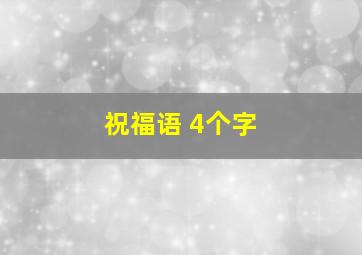 祝福语 4个字